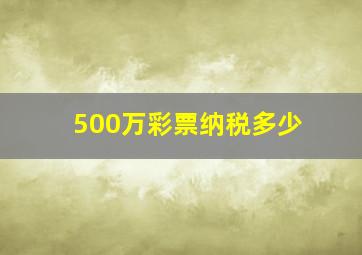 500万彩票纳税多少